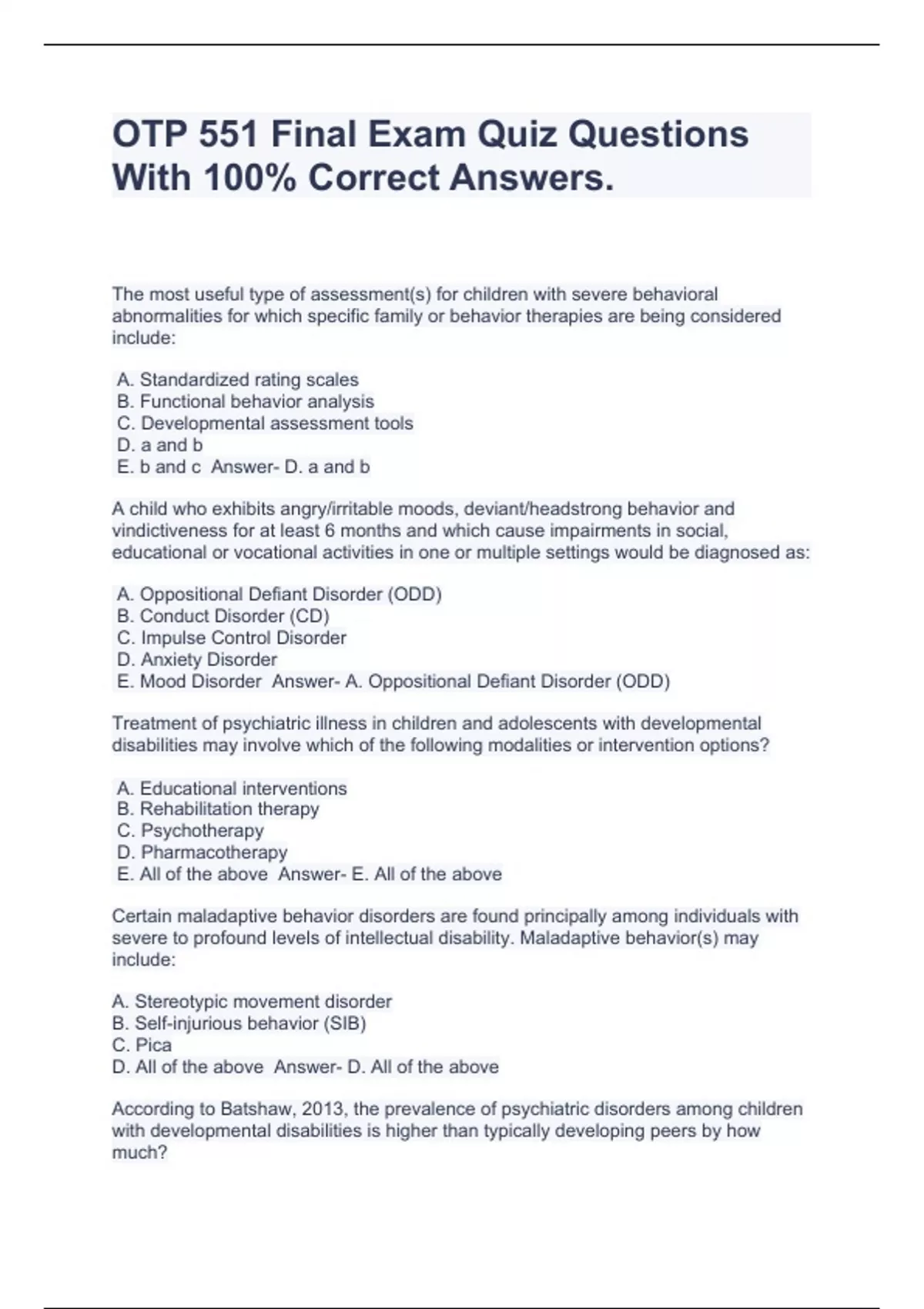 OTP 551 Final Exam Quiz Questions With 100% Correct Answers.

The most useful type of assessment(s) for children with severe behavioral abnormalities for which specific family or behavior therapies are being considered include:

A. Standardized rating scales
B. Functional behavior analysis
C. Developmental assessment tools
D. a and b
E. b and c  Answer- D. a and b

A child who exhibits angry/irritable moods, deviant/headstrong behavior and vindictiveness for at least 6 months and which cause impairments in social, educational or vocational activities in one or multiple settings would be diagnosed as:

A. Oppositional Defiant Disorder (ODD)
B. Conduct Disorder (CD)
C. Impulse Control Disorder
D. Anxiety Disorder
E. Mood Disorder  Answer- A. Oppositional Defiant Disorder (ODD)

Treatment of psychiatric illness in children and adolescents with developmental disabilities may involve which of the following modalities or intervention options?

A. Educational interventions
B. Rehabilitation therapy
C. Psychotherapy
D. Pharmacotherapy
E. All of the above  Answer- E. All of the above

Certain maladaptive behavior disorders are found principally among individuals with severe to profound levels of intellectual disability. Maladaptive behavior(s) may include:

A. Stereotypic movement disorder
B. Self-injurious behavior (SIB)
C. Pica
D. All of the above  Answer- D. All of the above

According to Batshaw, 2013, the prevalence of psychiatric disorders among children with developmental disabilities is higher than typically developing peers by how much?